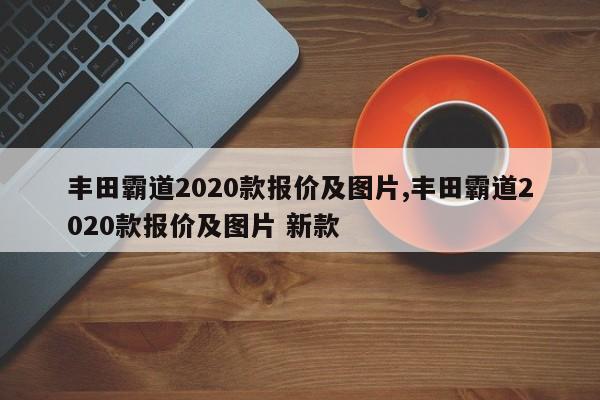 丰田霸道2020款报价及图片,丰田霸道2020款报价及图片 新款